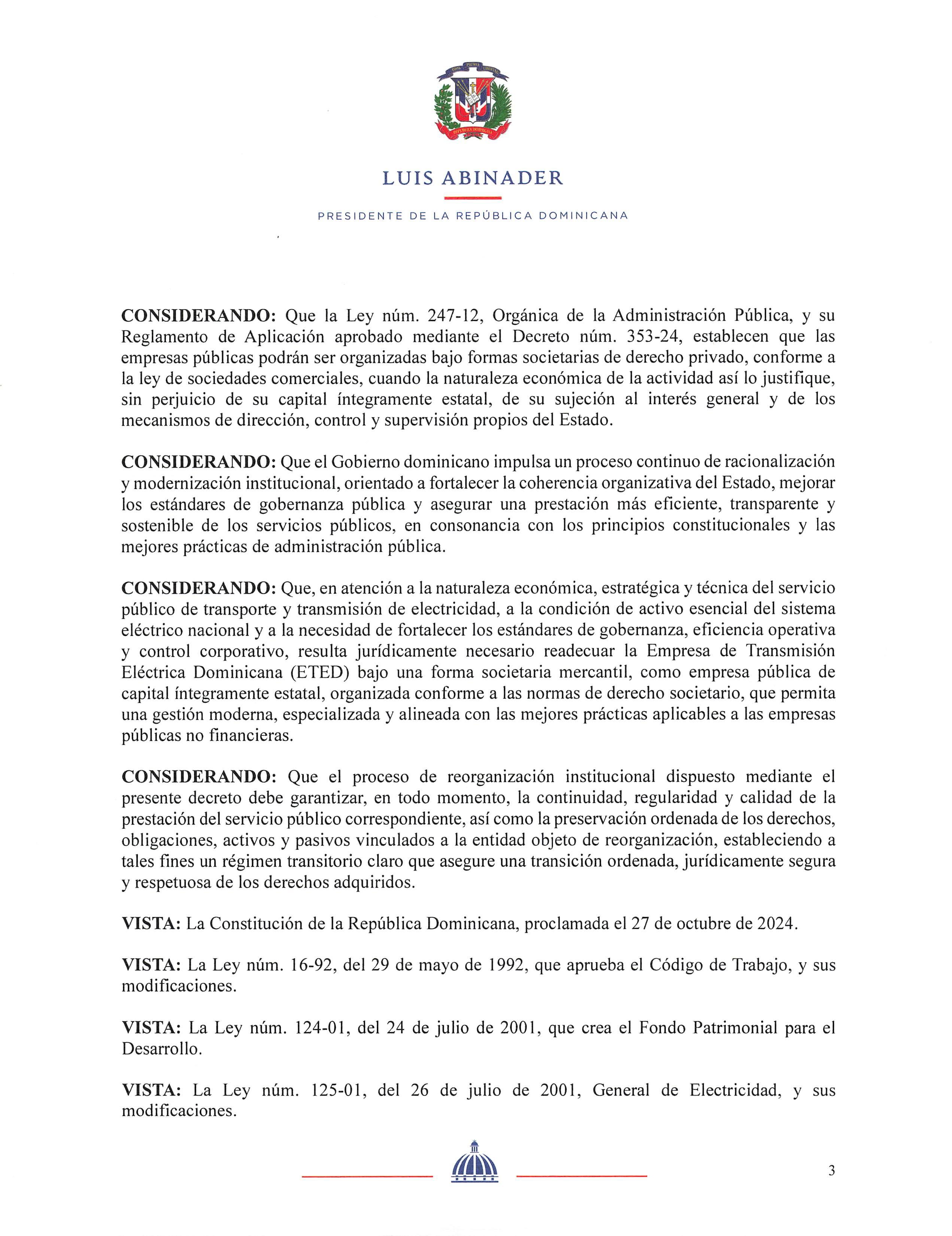 DIOS PATRIA LIBERTAD

REPÚBLICA DOMINICANA

LUIS ABINADER

PRESIDENTE DE LA REPÚBLICA DOMINICANA

**CONSIDERANDO:** Que la Ley núm. 247-12, Orgánica de la Administración Pública, y su Reglamento de Aplicación aprobado mediante el Decreto núm. 353-24, establecen que las empresas públicas podrán ser organizadas bajo formas societarias de derecho privado, conforme a la ley de sociedades comerciales, cuando la naturaleza económica de la actividad así lo justifique, sin perjuicio de su capital íntegramente estatal, de su sujeción al interés general y de los mecanismos de dirección, control y supervisión propios del Estado.

**CONSIDERANDO:** Que el Gobierno dominicano impulsa un proceso continuo de racionalización y modernización institucional, orientado a fortalecer la coherencia organizativa del Estado, mejorar los estándares de gobernanza pública y asegurar una prestación más eficiente, transparente y sostenible de los servicios públicos, en consonancia con los principios constitucionales y las mejores prácticas de administración pública.

**CONSIDERANDO:** Que, en atención a la naturaleza económica, estratégica y técnica del servicio público de transporte y transmisión de electricidad, a la condición de activo esencial del sistema eléctrico nacional y a la necesidad de fortalecer los estándares de gobernanza, eficiencia operativa y control corporativo, resulta jurídicamente necesario readecuar la Empresa de Transmisión Eléctrica Dominicana (ETED) bajo una forma societaria mercantil, como empresa pública de capital íntegramente estatal, organizada conforme a las normas de derecho societario, que permita una gestión moderna, especializada y alineada con las mejores prácticas aplicables a las empresas públicas no financieras.

**CONSIDERANDO:** Que el proceso de reorganización institucional dispuesto mediante el presente decreto debe garantizar, en todo momento, la continuidad, regularidad y calidad de la prestación del servicio público correspondiente, así como la preservación ordenada de los derechos, obligaciones, activos y pasivos vinculados a la entidad objeto de reorganización, estableciendo a tales fines un régimen transitorio claro que asegure una transición ordenada, jurídicamente segura y respetuosa de los derechos adquiridos.

**VISTA:** La Constitución de la República Dominicana, proclamada el 27 de octubre de 2024.

**VISTA:** La Ley núm. 16-92, del 29 de mayo de 1992, que aprueba el Código de Trabajo, y sus modificaciones.

**VISTA:** La Ley núm. 124-01, del 24 de julio de 2001, que crea el Fondo Patrimonial para el Desarrollo.

**VISTA:** La Ley núm. 125-01, del 26 de julio de 2001, General de Electricidad, y sus modificaciones.

3